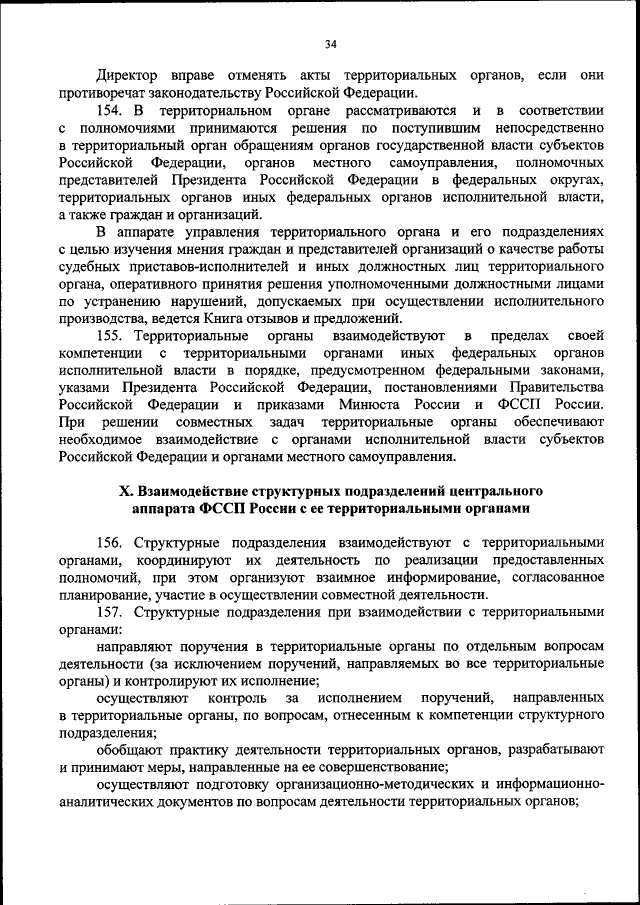 34

Директор вправе отменять акты территориальных органов, если они противоречат законодательству Российской Федерации.

154. В территориальном органе рассматриваются и в соответствии с полномочиями принимаются решения по поступившим непосредственно в территориальный орган обращениям органов государственной власти субъектов Российской Федерации, органов местного самоуправления, полномочных представителей Президента Российской Федерации в федеральных округах, территориальных органов иных федеральных органов исполнительной власти, а также граждан и организаций.

В аппарате управления территориального органа и его подразделениях с целью изучения мнения граждан и представителей организаций о качестве работы судебных приставов-исполнителей и иных должностных лиц территориального органа, оперативного принятия решения уполномоченными должностными лицами по устранению нарушений, допускаемых при осуществлении исполнительного производства, ведется Книга отзывов и предложений.

155. Территориальные органы взаимодействуют в пределах своей компетенции с территориальными органами иных федеральных органов исполнительной власти в порядке, предусмотренном федеральными законами, указами Президента Российской Федерации, постановлениями Правительства Российской Федерации и приказами Минюста России и ФССП России. При решении совместных задач территориальные органы обеспечивают необходимое взаимодействие с органами исполнительной власти субъектов Российской Федерации и органами местного самоуправления.

X. Взаимодействие структурных подразделений центрального аппарата ФССП России с ее территориальными органами

156. Структурные подразделения взаимодействуют с территориальными органами, координируют их деятельность по реализации предоставленных полномочий, при этом организуют взаимное информирование, согласованное планирование, участие в осуществлении совместной деятельности.

157. Структурные подразделения при взаимодействии с территориальными органами:

направляют поручения в территориальные органы по отдельным вопросам деятельности (за исключением поручений, направляемых во все территориальные органы) и контролируют их исполнение;

осуществляют контроль за исполнением поручений, направленных в территориальные органы, по вопросам, отнесенным к компетенции структурного подразделения;

обобщают практику деятельности территориальных органов, разрабатывают и принимают меры, направленные на ее совершенствование;

осуществляют подготовку организационно-методических и информационно-аналитических документов по вопросам деятельности территориальных органов;